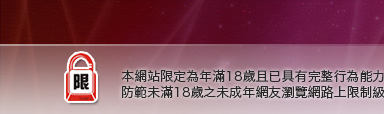 限

本網站限定為年滿18歲且已具有完整行為能力
防範未滿18歲之未成年網友瀏覽網路上限制級